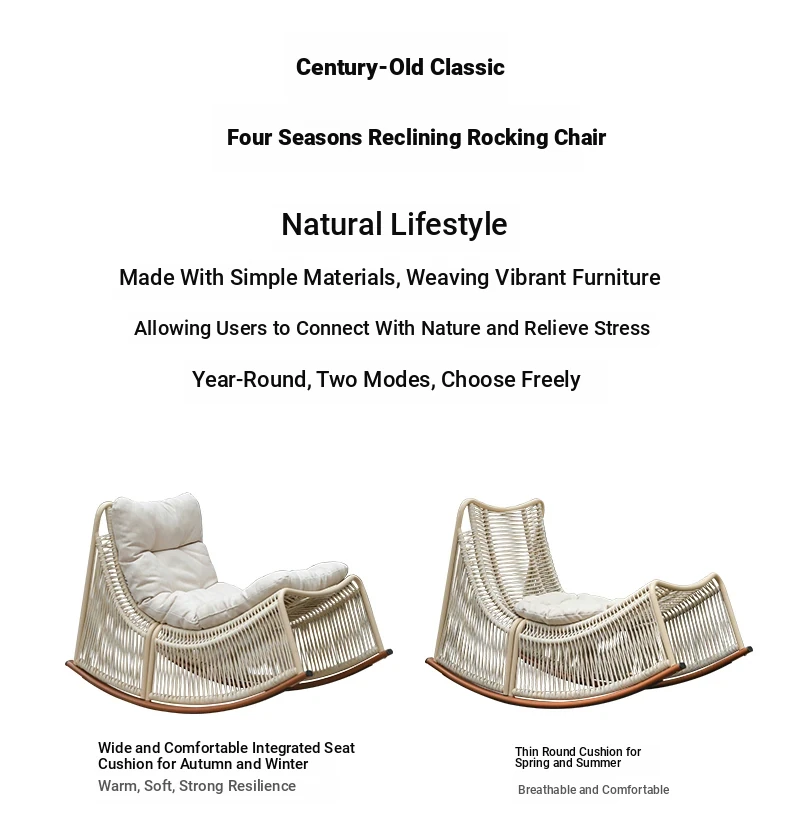 Century-Old Classic

Four Seasons Reclining Rocking Chair

Natural Lifestyle

Made With Simple Materials, Weaving Vibrant Furniture

Allowing Users to Connect With Nature and Relieve Stress

Year-Round, Two Modes, Choose Freely

Wide and Comfortable Integrated Seat Cushion for Autumn and Winter

Warm, Soft, Strong Resilience

Thin Round Cushion for Spring and Summer

Breathable and Comfortable